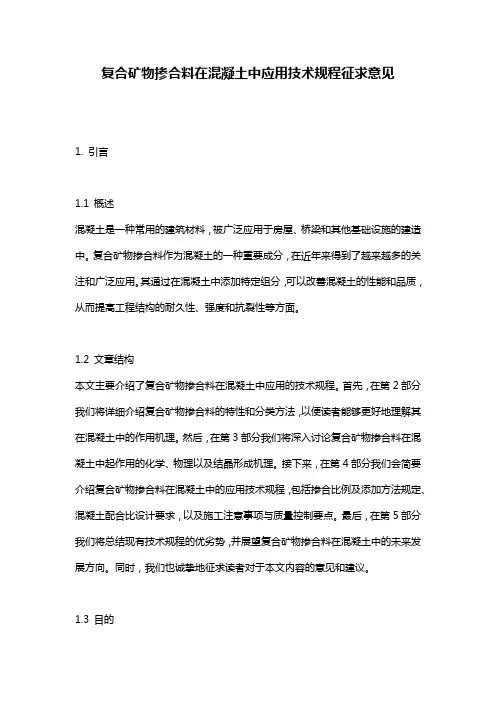 复合矿物掺合料在混凝土中应用技术规程征求意见

1. 引言

1.1 概述
混凝土是一种常用的建筑材料，被广泛应用于房屋、桥梁和其他基础设施的建造中。复合矿物掺合料作为混凝土的一种重要成分，在近年来得到了越来越多的关注和广泛应用。其通过在混凝土中添加特定组分，可以改善混凝土的性能和品质，从而提高工程结构的耐久性、强度和抗裂性等方面。

1.2 文章结构
本文主要介绍了复合矿物掺合料在混凝土中应用的技术规程。首先，在第 2 部分我们将详细介绍复合矿物掺合料的特性和分类方法，以便读者能够更好地理解其在混凝土中的作用机理。然后，在第 3 部分我们将深入讨论复合矿物掺合料在混凝土中起作用的化学、物理以及结晶形成机理。接下来，在第 4 部分我们会简要介绍复合矿物掺合料在混凝土中的应用技术规程，包括掺合比例及添加方法规定、混凝土配合比设计要求，以及施工注意事项与质量控制要点。最后，在第 5 部分我们将总结现有技术规程的优劣势，并展望复合矿物掺合料在混凝土中的未来发展方向。同时，我们也诚挚地征求读者对于本文内容的意见和建议。

1.3 目的